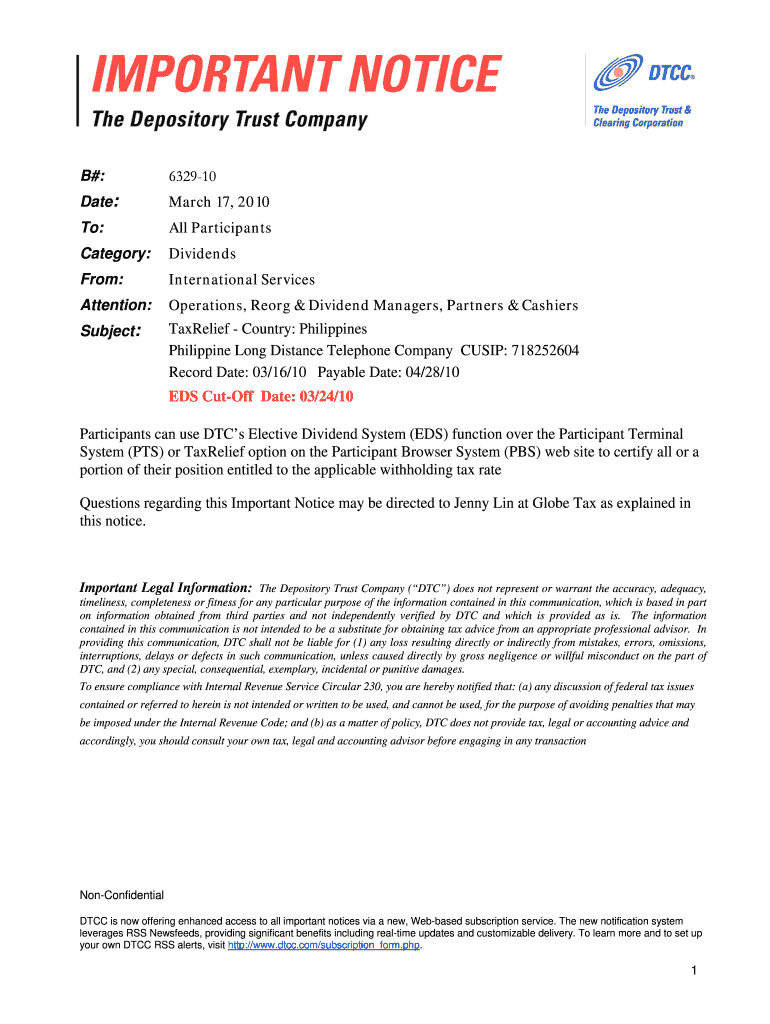 IMPORTANT NOTICE
The Depository Trust Company

DTCC®
The Depository Trust & Clearing Corporation

B#: 6329-10
Date: March 17, 2010
To: All Participants
Category: Dividends
From: International Services
Attention: Operations, Reorg & Dividend Managers, Partners & Cashiers
Subject: TaxRelief - Country: Philippines
Philippine Long Distance Telephone Company CUSIP: 718252604
Record Date: 03/16/10 Payable Date: 04/28/10
EDS Cut-Off Date: 03/24/10

Participants can use DTC's Elective Dividend System (EDS) function over the Participant Terminal System (PTS) or TaxRelief option on the Participant Browser System (PBS) web site to certify all or a portion of their position entitled to the applicable withholding tax rate

Questions regarding this Important Notice may be directed to Jenny Lin at Globe Tax as explained in this notice.

Important Legal Information: The Depository Trust Company ("DTC") does not represent or warrant the accuracy, adequacy, timeliness, completeness or fitness for any particular purpose of the information contained in this communication, which is based in part on information obtained from third parties and not independently verified by DTC and which is provided as is. The information contained in this communication is not intended to be a substitute for obtaining tax advice from an appropriate professional advisor. In providing this communication, DTC shall not be liable for (1) any loss resulting directly or indirectly from mistakes, errors, omissions, interruptions, delays or defects in such communication, unless caused directly by gross negligence or willful misconduct on the part of DTC, and (2) any special, consequential, exemplary, incidental or punitive damages.
To ensure compliance with Internal Revenue Service Circular 230, you are hereby notified that: (a) any discussion of federal tax issues contained or referred to herein is not intended or written to be used, and cannot be used, for the purpose of avoiding penalties that may be imposed under the Internal Revenue Code; and (b) as a matter of policy, DTC does not provide tax, legal or accounting advice and accordingly, you should consult your own tax, legal and accounting advisor before engaging in any transaction

Non-Confidential

DTCC is now offering enhanced access to all important notices via a new, Web-based subscription service. The new notification system leverages RSS Newsfeeds, providing significant benefits including real-time updates and customizable delivery. To learn more and to set up your own DTCC RSS alerts, visit http://www.dtcc.com/subscription_form.php.

1